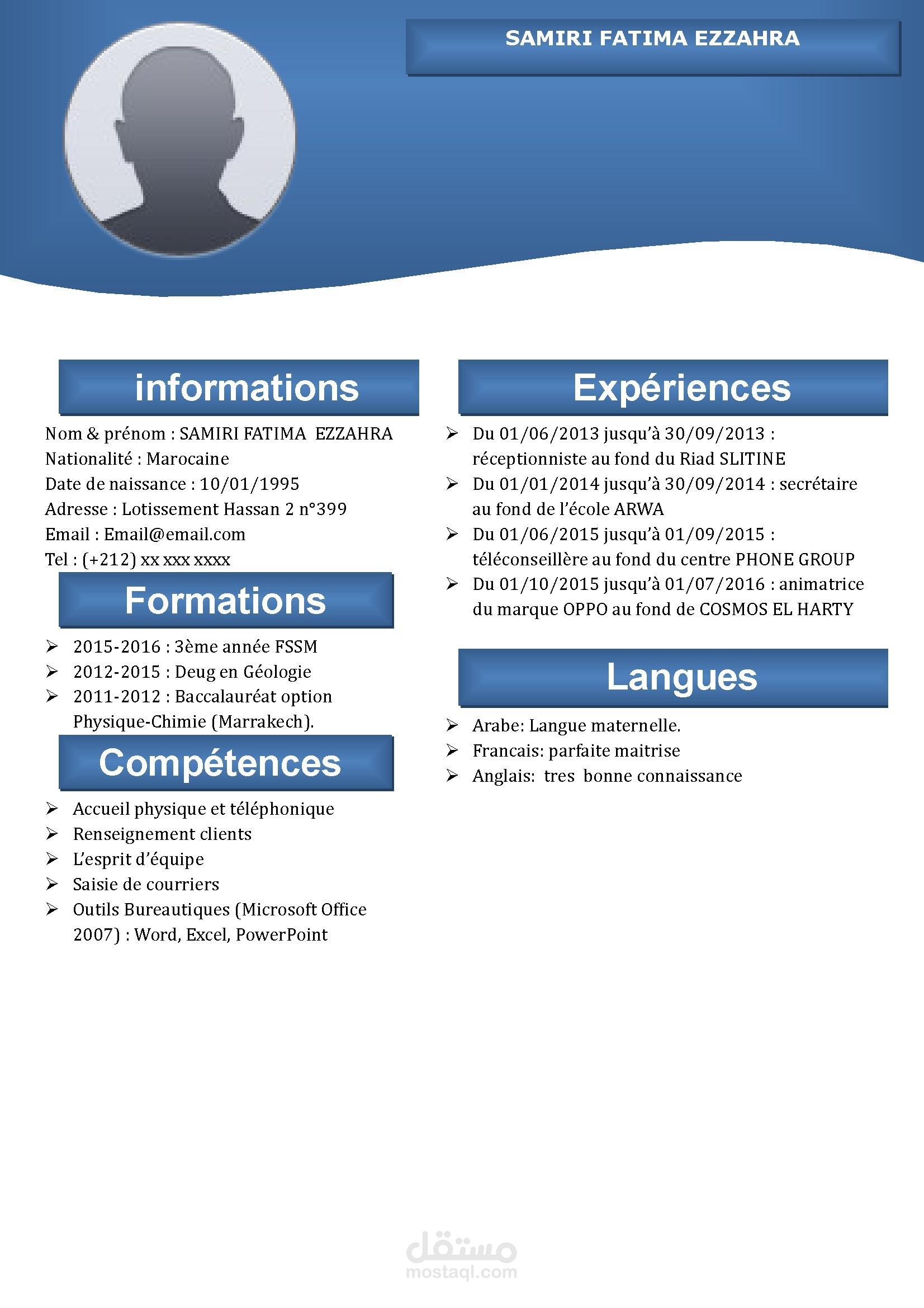 SAMIRI FATIMA EZZAHRA

informations

Nom & prénom : SAMIRI FATIMA EZZAHRA
Nationalité : Marocaine
Date de naissance : 10/01/1995
Adresse : Lotissement Hassan 2 n°399
Email : Email@email.com
Tel : (+212) xx xxx xxxx

Formations

➢ 2015-2016 : 3ème année FSSM
➢ 2012-2015 : Deug en Géologie
➢ 2011-2012 : Baccalauréat option Physique-Chimie (Marrakech).

Compétences

➢ Accueil physique et téléphonique
➢ Renseignement clients
➢ L'esprit d'équipe
➢ Saisie de courriers
➢ Outils Bureautiques (Microsoft Office 2007) : Word, Excel, PowerPoint

Expériences

➢ Du 01/06/2013 jusqu'à 30/09/2013 : réceptionniste au fond du Riad SLITINE
➢ Du 01/01/2014 jusqu'à 30/09/2014 : secrétaire au fond de l'école ARWA
➢ Du 01/06/2015 jusqu'à 01/09/2015 : téléconseillère au fond du centre PHONE GROUP
➢ Du 01/10/2015 jusqu'à 01/07/2016 : animatrice du marque OPPO au fond de COSMOS EL HARTY

Langues

➢ Arabe: Langue maternelle.
➢ Francais: parfaite maitrise
➢ Anglais: tres bonne connaissance

مستقل
mostaql.com